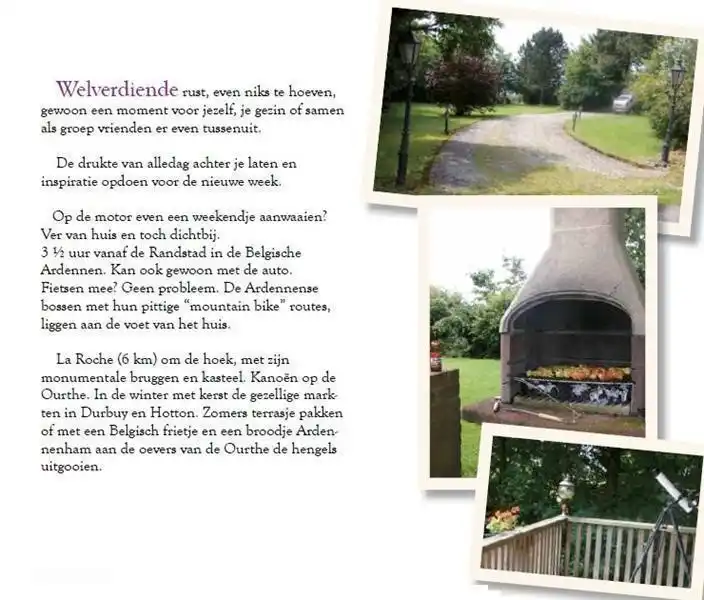 Welverdiende rust, even niks te hoeven, gewoon een moment voor jezelf, je gezin of samen als groep vrienden er even tussenuit.

De drukte van alledag achter je laten en inspiratie opdoen voor de nieuwe week.

Op de motor even een weekendje aanwaaien? Ver van huis en toch dichtbij.
3 ½ uur vanaf de Randstad in de Belgische Ardennen. Kan ook gewoon met de auto. Fietsen mee? Geen probleem. De Ardennense bossen met hun pittige "mountain bike" routes, liggen aan de voet van het huis.

La Roche (6 km) om de hoek, met zijn monumentale bruggen en kasteel. Kanoën op de Ourthe. In de winter met kerst de gezellige markten in Durbuy en Hotton. Zomers terrasje pakken of met een Belgisch frietje en een broodje Ardennenham aan de oevers van de Ourthe de hengels uitgooien.